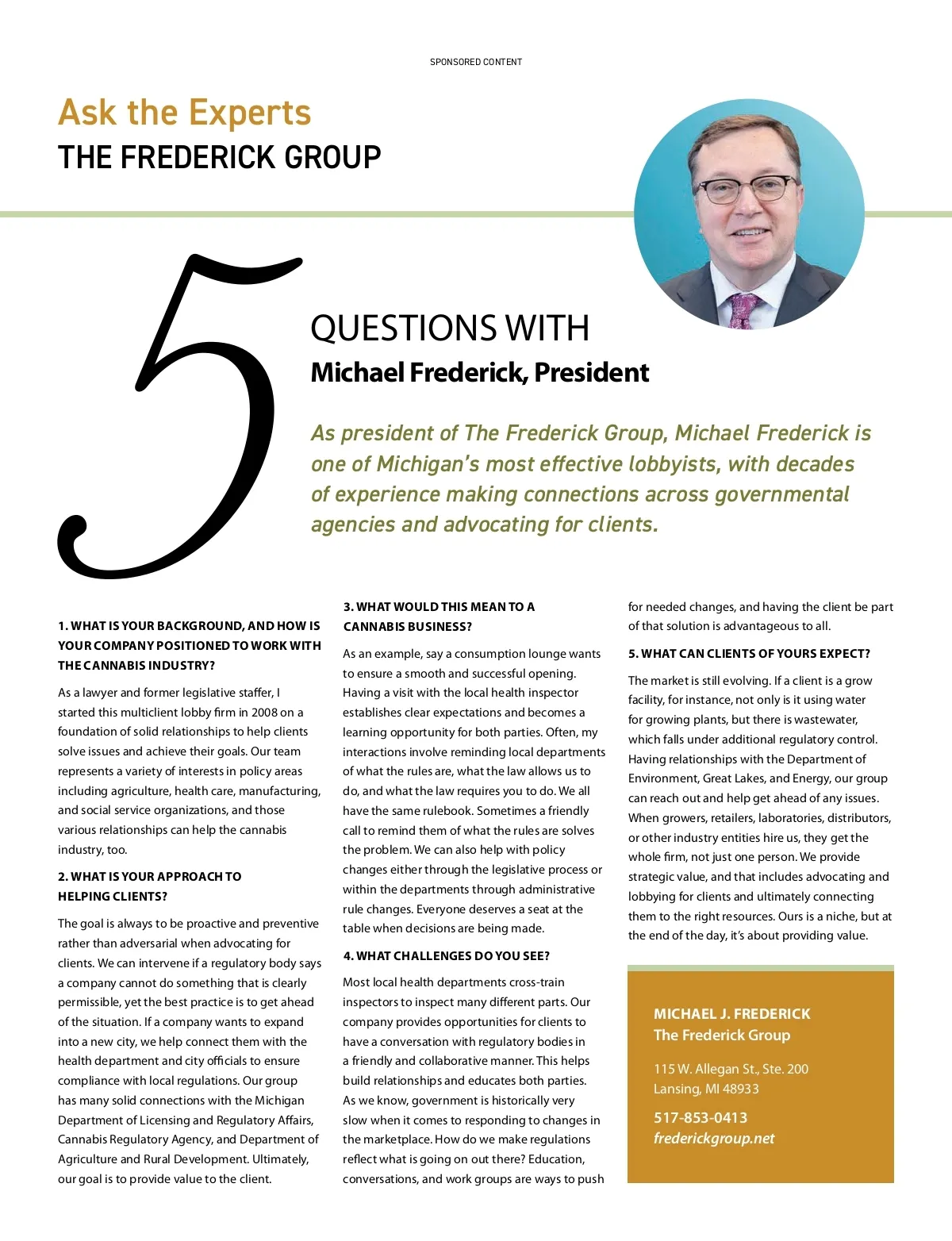 SPONSORED CONTENT

Ask the Experts
THE FREDERICK GROUP

5

QUESTIONS WITH
Michael Frederick, President

As president of The Frederick Group, Michael Frederick is one of Michigan's most effective lobbyists, with decades of experience making connections across governmental agencies and advocating for clients.

1. WHAT IS YOUR BACKGROUND, AND HOW IS YOUR COMPANY POSITIONED TO WORK WITH THE CANNABIS INDUSTRY?

As a lawyer and former legislative staffer, I started this multiclient lobby firm in 2008 on a foundation of solid relationships to help clients solve issues and achieve their goals. Our team represents a variety of interests in policy areas including agriculture, health care, manufacturing, and social service organizations, and those various relationships can help the cannabis industry, too.

2. WHAT IS YOUR APPROACH TO HELPING CLIENTS?

The goal is always to be proactive and preventive rather than adversarial when advocating for clients. We can intervene if a regulatory body says a company cannot do something that is clearly permissible, yet the best practice is to get ahead of the situation. If a company wants to expand into a new city, we help connect them with the health department and city officials to ensure compliance with local regulations. Our group has many solid connections with the Michigan Department of Licensing and Regulatory Affairs, Cannabis Regulatory Agency, and Department of Agriculture and Rural Development. Ultimately, our goal is to provide value to the client.

3. WHAT WOULD THIS MEAN TO A CANNABIS BUSINESS?

As an example, say a consumption lounge wants to ensure a smooth and successful opening. Having a visit with the local health inspector establishes clear expectations and becomes a learning opportunity for both parties. Often, my interactions involve reminding local departments of what the rules are, what the law allows us to do, and what the law requires you to do. We all have the same rulebook. Sometimes a friendly call to remind them of what the rules are solves the problem. We can also help with policy changes either through the legislative process or within the departments through administrative rule changes. Everyone deserves a seat at the table when decisions are being made.

4. WHAT CHALLENGES DO YOU SEE?

Most local health departments cross-train inspectors to inspect many different parts. Our company provides opportunities for clients to have a conversation with regulatory bodies in a friendly and collaborative manner. This helps build relationships and educates both parties. As we know, government is historically very slow when it comes to responding to changes in the marketplace. How do we make regulations reflect what is going on out there? Education, conversations, and work groups are ways to push for needed changes, and having the client be part of that solution is advantageous to all.

5. WHAT CAN CLIENTS OF YOURS EXPECT?

The market is still evolving. If a client is a grow facility, for instance, not only is it using water for growing plants, but there is wastewater, which falls under additional regulatory control. Having relationships with the Department of Environment, Great Lakes, and Energy, our group can reach out and help get ahead of any issues. When growers, retailers, laboratories, distributors, or other industry entities hire us, they get the whole firm, not just one person. We provide strategic value, and that includes advocating and lobbying for clients and ultimately connecting them to the right resources. Ours is a niche, but at the end of the day, it's about providing value.

MICHAEL J. FREDERICK
The Frederick Group

115 W. Allegan St., Ste. 200
Lansing, MI 48933

517-853-0413
frederickgroup.net